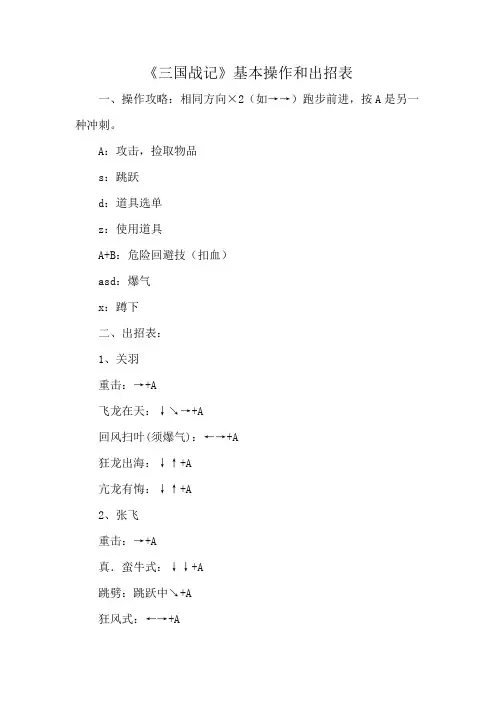 《三国战记》基本操作和出招表

一、操作攻略：相同方向×2（如→→）跑步前进，按A是另一种冲刺。

A：攻击，捡取物品

s：跳跃

d：道具选单

z：使用道具

A+B：危险回避技（扣血）

asd：爆气

x：蹲下

二、出招表：

1、关羽

重击：→+A

飞龙在天：↓↘→+A

回风扫叶(须爆气)：←→+A

狂龙出海：↓↑+A

亢龙有悔：↓↑+A

2、张飞

重击：→+A

真．蛮牛式：↓↓+A

跳劈：跳跃中↘+A

狂风式：←→+A